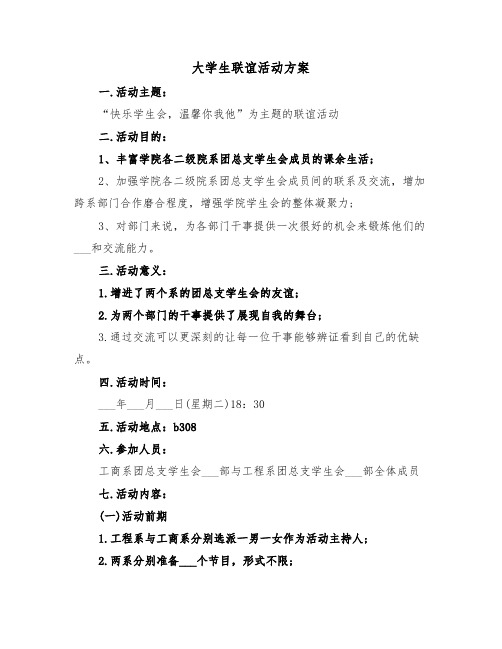 大学生联谊活动方案

一.活动主题：

“快乐学生会，温馨你我他”为主题的联谊活动

二.活动目的：

1、丰富学院各二级院系团总支学生会成员的课余生活；

2、加强学院各二级院系团总支学生会成员间的联系及交流，增加跨系部门合作磨合程度，增强学院学生会的整体凝聚力；

3、对部门来说，为各部门干事提供一次很好的机会来锻炼他们的___和交流能力。

三.活动意义：

1.增进了两个系的团总支学生会的友谊；

2.为两个部门的干事提供了展现自我的舞台；

3.通过交流可以更深刻的让每一位干事能够辨证看到自己的优缺点。

四.活动时间：

___年___月___日(星期二)18：30

五.活动地点：b308

六.参加人员：

工商系团总支学生会___部与工程系团总支学生会___部全体成员

七.活动内容：

(一)活动前期

1.工程系与工商系分别选派一男一女作为活动主持人；

2.两系分别准备___个节目，形式不限；